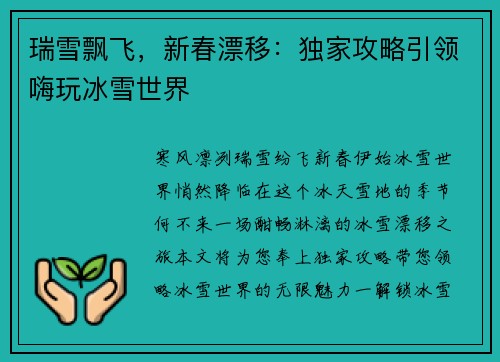 瑞雪飘飞，新春漂移：独家攻略引领嗨玩冰雪世界

寒风凛冽瑞雪纷飞新春伊始冰雪世界悄然降临在这个冰天雪地的季节何不来一场酣畅淋漓的冰雪漂移之旅本文将为您奉上独家攻略带您领略冰雪世界的无限魅力一解锁冰雪